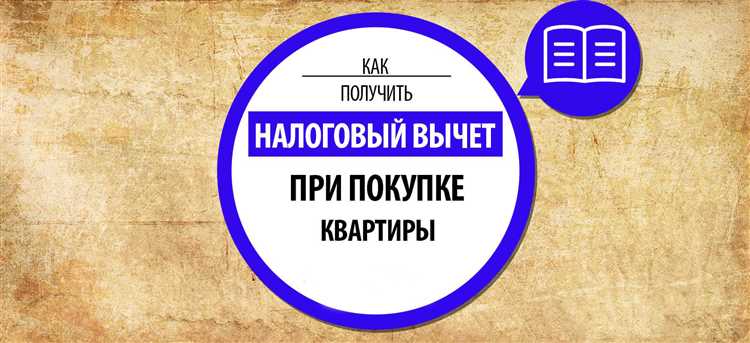 КАК
ПОЛУЧИТЬ
НАЛОГОВЫЙ ВЫЧЕТ
ПРИ ПОКУПКЕ
КВАРТИРЫ